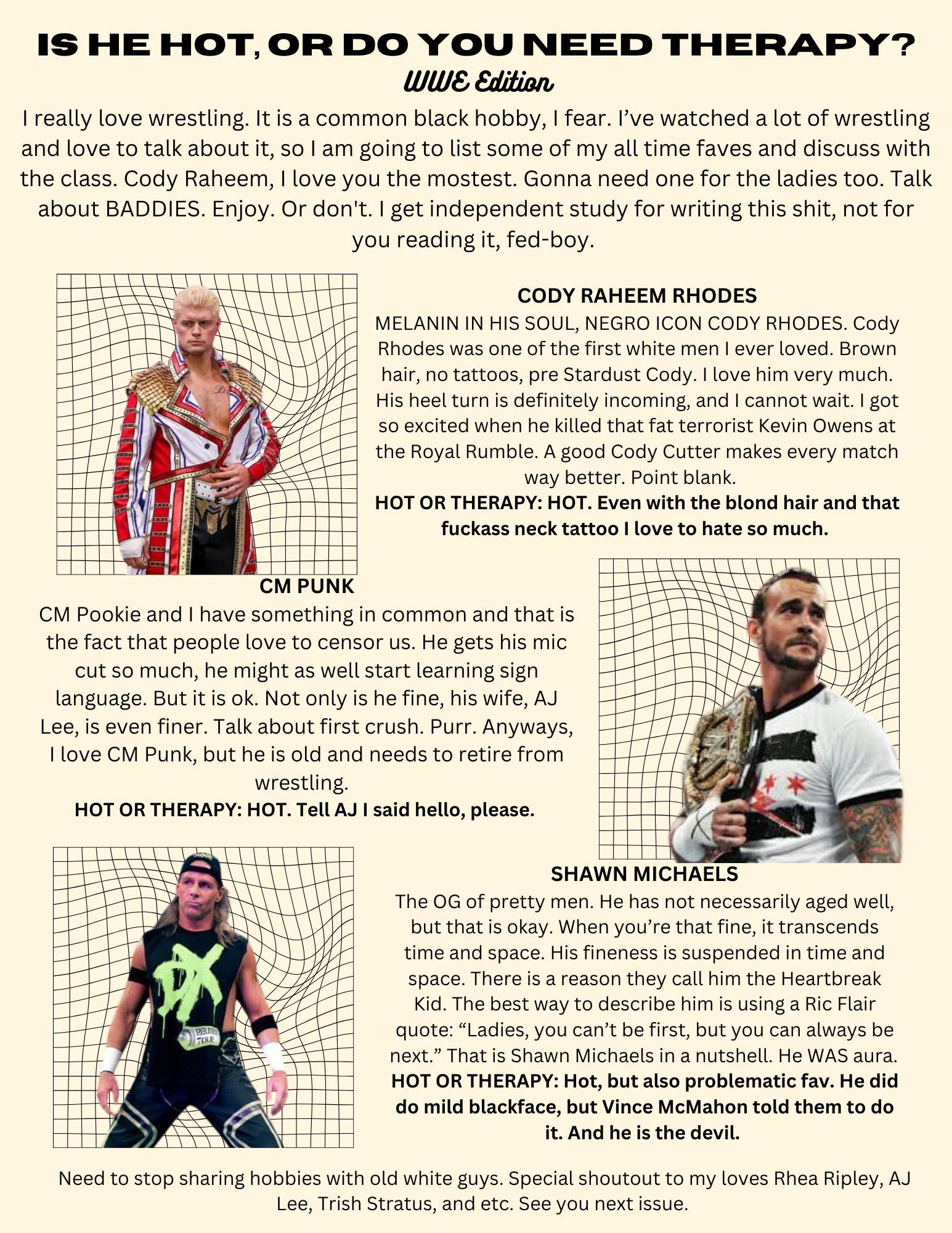 IS HE HOT, OR DO YOU NEED THERAPY?
WWE Edition

I really love wrestling. It is a common black hobby, I fear. I've watched a lot of wrestling and love to talk about it, so I am going to list some of my all time faves and discuss with the class. Cody Raheem, I love you the mostest. Gonna need one for the ladies too. Talk about BADDIES. Enjoy. Or don't. I get independent study for writing this shit, not for you reading it, fed-boy.

CODY RAHEEM RHODES

MELANIN IN HIS SOUL, NEGRO ICON CODY RHODES. Cody Rhodes was one of the first white men I ever loved. Brown hair, no tattoos, pre Stardust Cody. I love him very much. His heel turn is definitely incoming, and I cannot wait. I got so excited when he killed that fat terrorist Kevin Owens at the Royal Rumble. A good Cody Cutter makes every match way better. Point blank.

HOT OR THERAPY: HOT. Even with the blond hair and that fuckass neck tattoo I love to hate so much.

CM PUNK

CM Pookie and I have something in common and that is the fact that people love to censor us. He gets his mic cut so much, he might as well start learning sign language. But it is ok. Not only is he fine, his wife, AJ Lee, is even finer. Talk about first crush. Purr. Anyways, I love CM Punk, but he is old and needs to retire from wrestling.

HOT OR THERAPY: HOT. Tell AJ I said hello, please.

SHAWN MICHAELS

The OG of pretty men. He has not necessarily aged well, but that is okay. When you're that fine, it transcends time and space. His fineness is suspended in time and space. There is a reason they call him the Heartbreak Kid. The best way to describe him is using a Ric Flair quote: "Ladies, you can't be first, but you can always be next." That is Shawn Michaels in a nutshell. He WAS aura.

HOT OR THERAPY: Hot, but also problematic fav. He did do mild blackface, but Vince McMahon told them to do it. And he is the devil.

Need to stop sharing hobbies with old white guys. Special shoutout to my loves Rhea Ripley, AJ Lee, Trish Stratus, and etc. See you next issue.